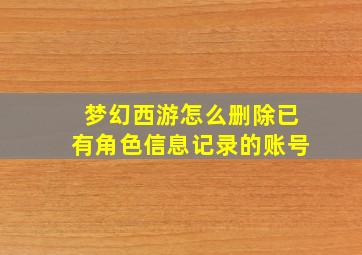 梦幻西游怎么删除已有角色信息记录的账号